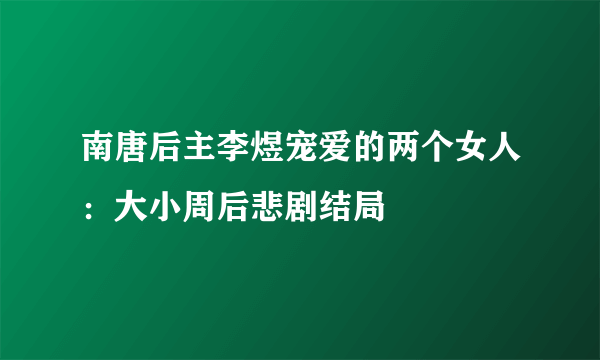 南唐后主李煜宠爱的两个女人：大小周后悲剧结局